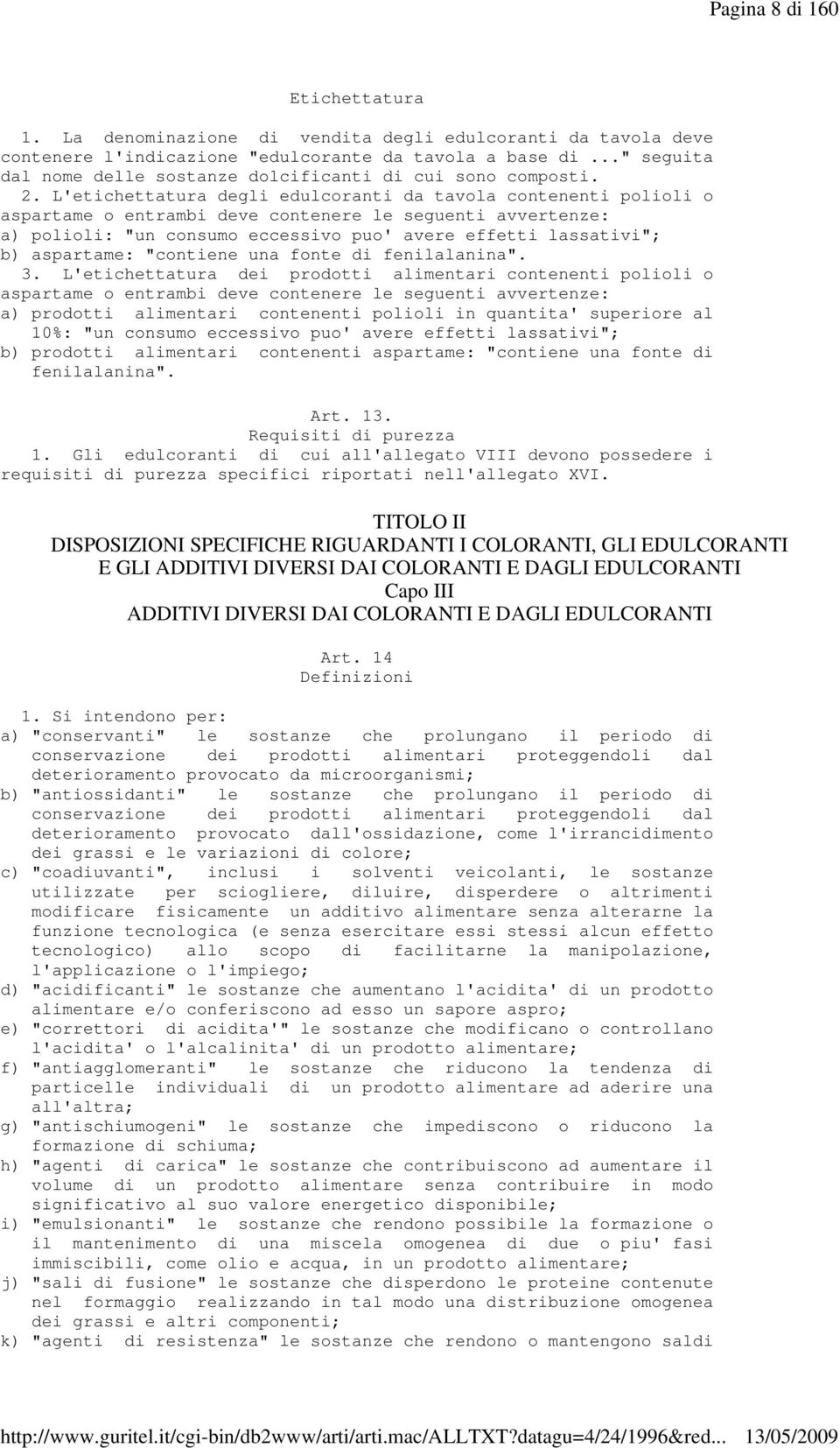 Pagina 8 di 160

Etichettatura

1. La denominazione di vendita degli edulcoranti da tavola deve contenere l'indicazione "edulcorante da tavola a base di ..." seguita dal nome delle sostanze dolcificanti di cui sono composti.

2. L'etichettatura degli edulcoranti da tavola contenenti polioli o aspartame o entrambi deve contenere le seguenti avvertenze:
a) polioli: "un consumo eccessivo puo' avere effetti lassativi";
b) aspartame: "contiene una fonte di fenilalanina".

3. L'etichettatura dei prodotti alimentari contenenti polioli o aspartame o entrambi deve contenere le seguenti avvertenze:
a) prodotti alimentari contenenti polioli in quantita' superiore al 10%: "un consumo eccessivo puo' avere effetti lassativi";
b) prodotti alimentari contenenti aspartame: "contiene una fonte di fenilalanina".

Art. 13.
Requisiti di purezza
1. Gli edulcoranti di cui all'allegato VIII devono possedere i requisiti di purezza specifici riportati nell'allegato XVI.

TITOLO II
DISPOSIZIONI SPECIFICHE RIGUARDANTI I COLORANTI, GLI EDULCORANTI E GLI ADDITIVI DIVERSI DAI COLORANTI E DAGLI EDULCORANTI
Capo III
ADDITIVI DIVERSI DAI COLORANTI E DAGLI EDULCORANTI

Art. 14
Definizioni

1. Si intendono per:
a) "conservanti" le sostanze che prolungano il periodo di conservazione dei prodotti alimentari proteggendoli dal deterioramento provocato da microorganismi;
b) "antiossidanti" le sostanze che prolungano il periodo di conservazione dei prodotti alimentari proteggendoli dal deterioramento provocato dall'ossidazione, come l'irrancidimento dei grassi e le variazioni di colore;
c) "coadiuvanti", inclusi i solventi veicolanti, le sostanze utilizzate per sciogliere, diluire, disperdere o altrimenti modificare fisicamente un additivo alimentare senza alterarne la funzione tecnologica (e senza esercitare essi stessi alcun effetto tecnologico) allo scopo di facilitarne la manipolazione, l'applicazione o l'impiego;
d) "acidificanti" le sostanze che aumentano l'acidita' di un prodotto alimentare e/o conferiscono ad esso un sapore aspro;
e) "correttori di acidita'" le sostanze che modificano o controllano l'acidita' o l'alcalinita' di un prodotto alimentare;
f) "antiagglomeranti" le sostanze che riducono la tendenza di particelle individuali di un prodotto alimentare ad aderire una all'altra;
g) "antischiumogeni" le sostanze che impediscono o riducono la formazione di schiuma;
h) "agenti di carica" le sostanze che contribuiscono ad aumentare il volume di un prodotto alimentare senza contribuire in modo significativo al suo valore energetico disponibile;
i) "emulsionanti" le sostanze che rendono possibile la formazione o il mantenimento di una miscela omogenea di due o piu' fasi immiscibili, come olio e acqua, in un prodotto alimentare;
j) "sali di fusione" le sostanze che disperdono le proteine contenute nel formaggio realizzando in tal modo una distribuzione omogenea dei grassi e altri componenti;
k) "agenti di resistenza" le sostanze che rendono o mantengono saldi

http://www.guritel.it/cgi-bin/db2www/arti/arti.mac/ALLTXT?datagu=4/24/1996&red... 13/05/2009